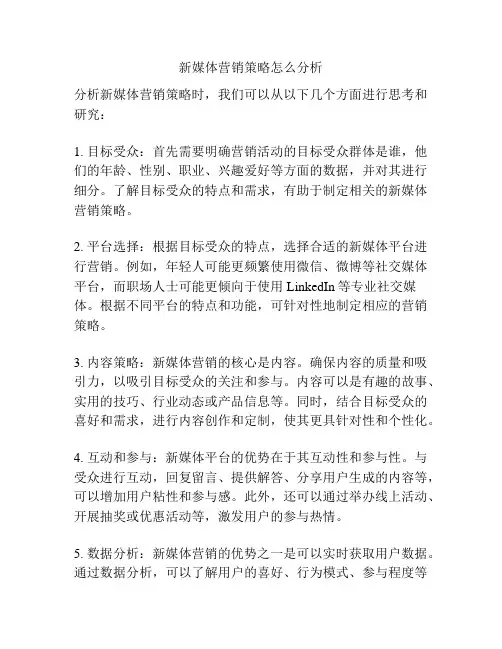 新媒体营销策略怎么分析

分析新媒体营销策略时，我们可以从以下几个方面进行思考和研究：

1. 目标受众：首先需要明确营销活动的目标受众群体是谁，他们的年龄、性别、职业、兴趣爱好等方面的数据，并对其进行细分。了解目标受众的特点和需求，有助于制定相关的新媒体营销策略。

2. 平台选择：根据目标受众的特点，选择合适的新媒体平台进行营销。例如，年轻人可能更频繁使用微信、微博等社交媒体平台，而职场人士可能更倾向于使用 LinkedIn 等专业社交媒体。根据不同平台的特点和功能，可针对性地制定相应的营销策略。

3. 内容策略：新媒体营销的核心是内容。确保内容的质量和吸引力，以吸引目标受众的关注和参与。内容可以是有趣的故事、实用的技巧、行业动态或产品信息等。同时，结合目标受众的喜好和需求，进行内容创作和定制，使其更具针对性和个性化。

4. 互动和参与：新媒体平台的优势在于其互动性和参与性。与受众进行互动，回复留言、提供解答、分享用户生成的内容等，可以增加用户粘性和参与感。此外，还可以通过举办线上活动、开展抽奖或优惠活动等，激发用户的参与热情。

5. 数据分析：新媒体营销的优势之一是可以实时获取用户数据。通过数据分析，可以了解用户的喜好、行为模式、参与程度等